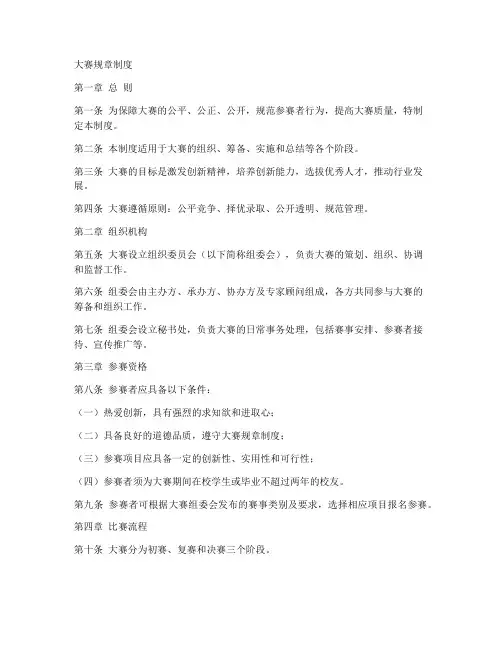 大赛规章制度

第一章 总 则

第一条 为保障大赛的公平、公正、公开，规范参赛者行为，提高大赛质量，特制定本制度。

第二条 本制度适用于大赛的组织、筹备、实施和总结等各个阶段。

第三条 大赛的目标是激发创新精神，培养创新能力，选拔优秀人才，推动行业发展。

第四条 大赛遵循原则：公平竞争、择优录取、公开透明、规范管理。

第二章 组织机构

第五条 大赛设立组织委员会（以下简称组委会），负责大赛的策划、组织、协调和监督工作。

第六条 组委会由主办方、承办方、协办方及专家顾问组成，各方共同参与大赛的筹备和组织工作。

第七条 组委会设立秘书处，负责大赛的日常事务处理，包括赛事安排、参赛者接待、宣传推广等。

第三章 参赛资格

第八条 参赛者应具备以下条件：

（一）热爱创新，具有强烈的求知欲和进取心；

（二）具备良好的道德品质，遵守大赛规章制度；

（三）参赛项目应具备一定的创新性、实用性和可行性；

（四）参赛者须为大赛期间在校学生或毕业不超过两年的校友。

第九条 参赛者可根据大赛组委会发布的赛事类别及要求，选择相应项目报名参赛。

第四章 比赛流程

第十条 大赛分为初赛、复赛和决赛三个阶段。